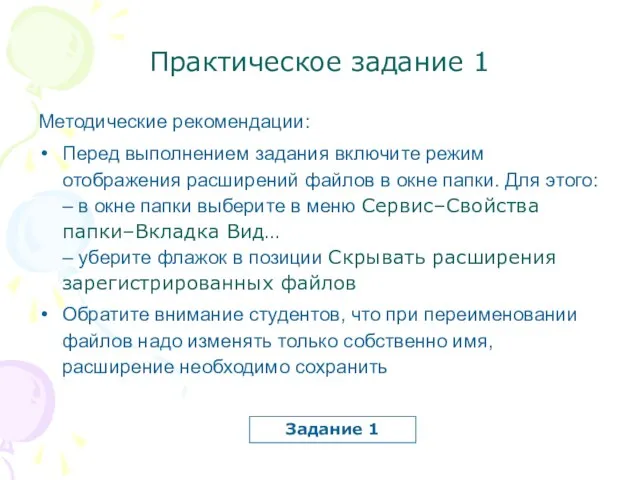 Практическое задание 1

Методические рекомендации:

• Перед выполнением задания включите режим отображения расширений файлов в окне папки. Для этого:
– в окне папки выберите в меню Сервис–Свойства папки–Вкладка Вид...
– уберите флажок в позиции Скрывать расширения зарегистрированных файлов

• Обратите внимание студентов, что при переименовании файлов надо изменять только собственно имя, расширение необходимо сохранить

Задание 1